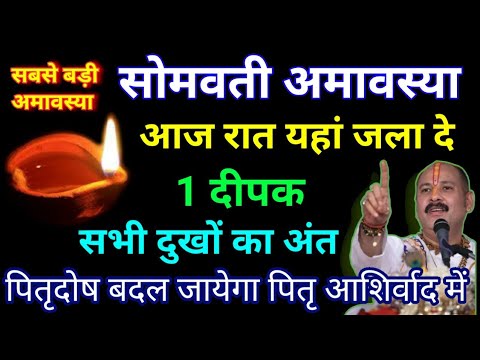 सबसे बड़ी अमावस्या

सोमवती अमावस्या

आज रात यहां जला दे

1 दीपक

सभी दुखों का अंत

पितृदोष बदल जायेगा पितृ आशिर्वाद में